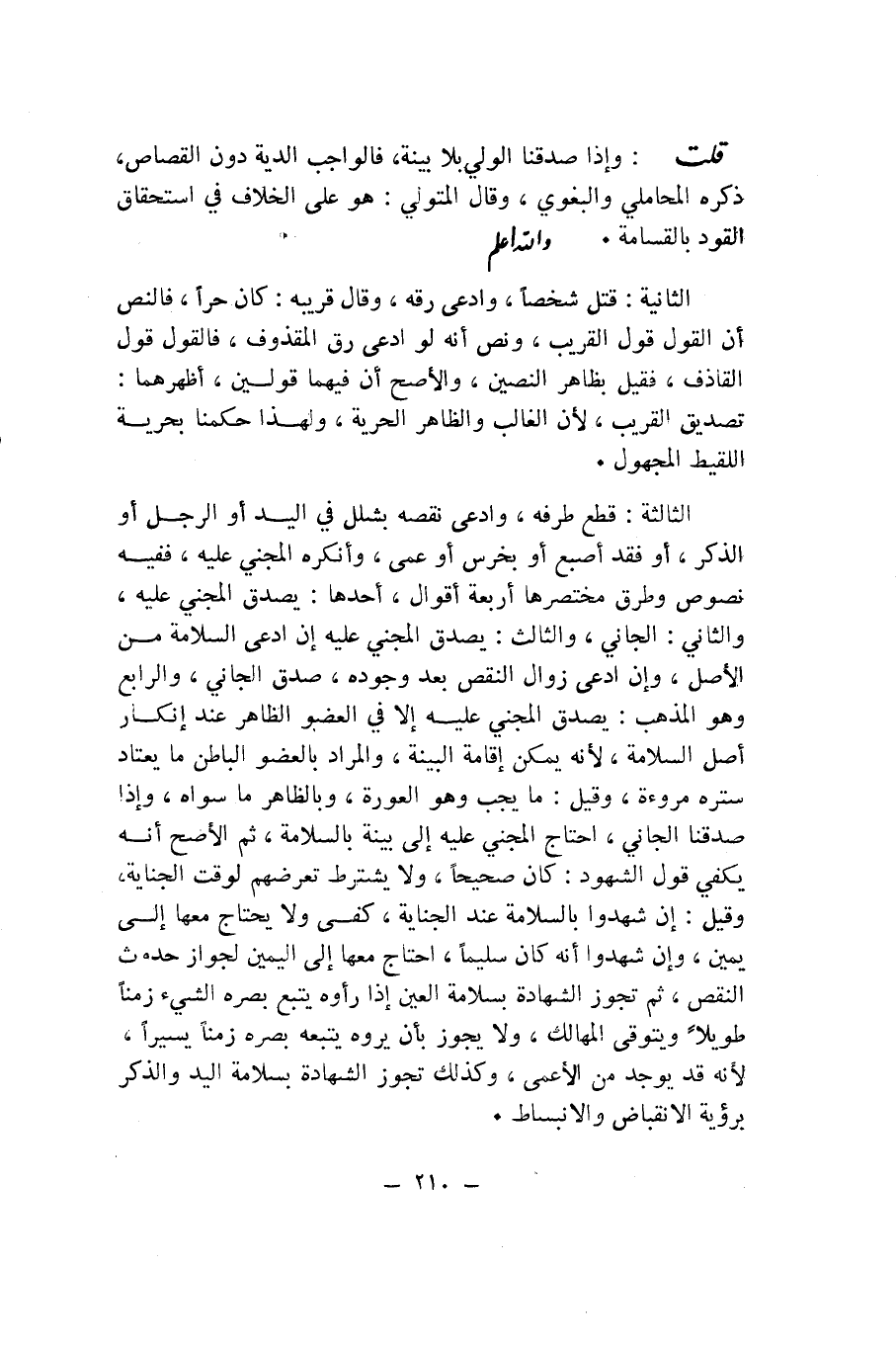 قلت : وإذا صدقنا الولي بلا بينة، فالواجب الدية دون القصاص، ذكره المحاملي والبغوي ، وقال المتولي : هو على الخلاف في استحقاق القود بالقسامة . والله أعلم

الثانية : قتل شخصاً ، وادعى رقه ، وقال قريبه : كان حراً ، فالنص أن القول قول القريب ، ونص أنه لو ادعى رق المقذوف ، فالقول قول القاذف ، فقيل بظاهر النصين ، والأصح أن فيهما قولين ، أظهرهما : تصديق القريب ، لأن الغالب والظاهر الحرية ، ولهذا حكمنا بحرية اللقيط المجهول .

الثالثة : قطع طرفه ، وادعى نقصه بشلل في اليد أو الرجل أو الذكر ، أو فقد أصبع أو بخرس أو عمى ، وأنكره المجني عليه ، ففيه نصوص وطرق مختصرها أربعة أقوال ، أحدها : يصدق المجني عليه ، والثاني : الجاني ، والثالث : يصدق المجني عليه إن ادعى السلامة من الأصل ، وإن ادعى زوال النقص بعد وجوده ، صدق الجاني ، والرابع وهو المذهب : يصدق المجني عليه إلا في العضو الظاهر عند إنكار أصل السلامة ، لأنه يمكن إقامة البينة ، والمراد بالعضو الباطن ما يعتاد ستره مروءة ، وقيل : ما يجب وهو العورة ، وبالظاهر ما سواه ، وإذا صدقنا الجاني ، احتاج المجني عليه إلى بينة بالسلامة ، ثم الأصح أنه يكفي قول الشهود : كان صحيحاً ، ولا يشترط تعرضهم لوقت الجناية، وقيل : إن شهدوا بالسلامة عند الجناية ، كفى ولا يحتاج معها إلى يمين ، وإن شهدوا أنه كان سليماً ، احتاج معها إلى اليمين لجواز حدوث النقص ، ثم تجوز الشهادة بسلامة العين إذا رأوه يتبع بصره الشيء زمناً طويلاً ويتوقى المهالك ، ولا يجوز بأن يروه يتبعه بصره زمناً يسيراً ، لأنه قد يوجد من الأعمى ، وكذلك تجوز الشهادة بسلامة اليد والذكر برؤية الانقباض والانبساط .

— ٢١٠ —